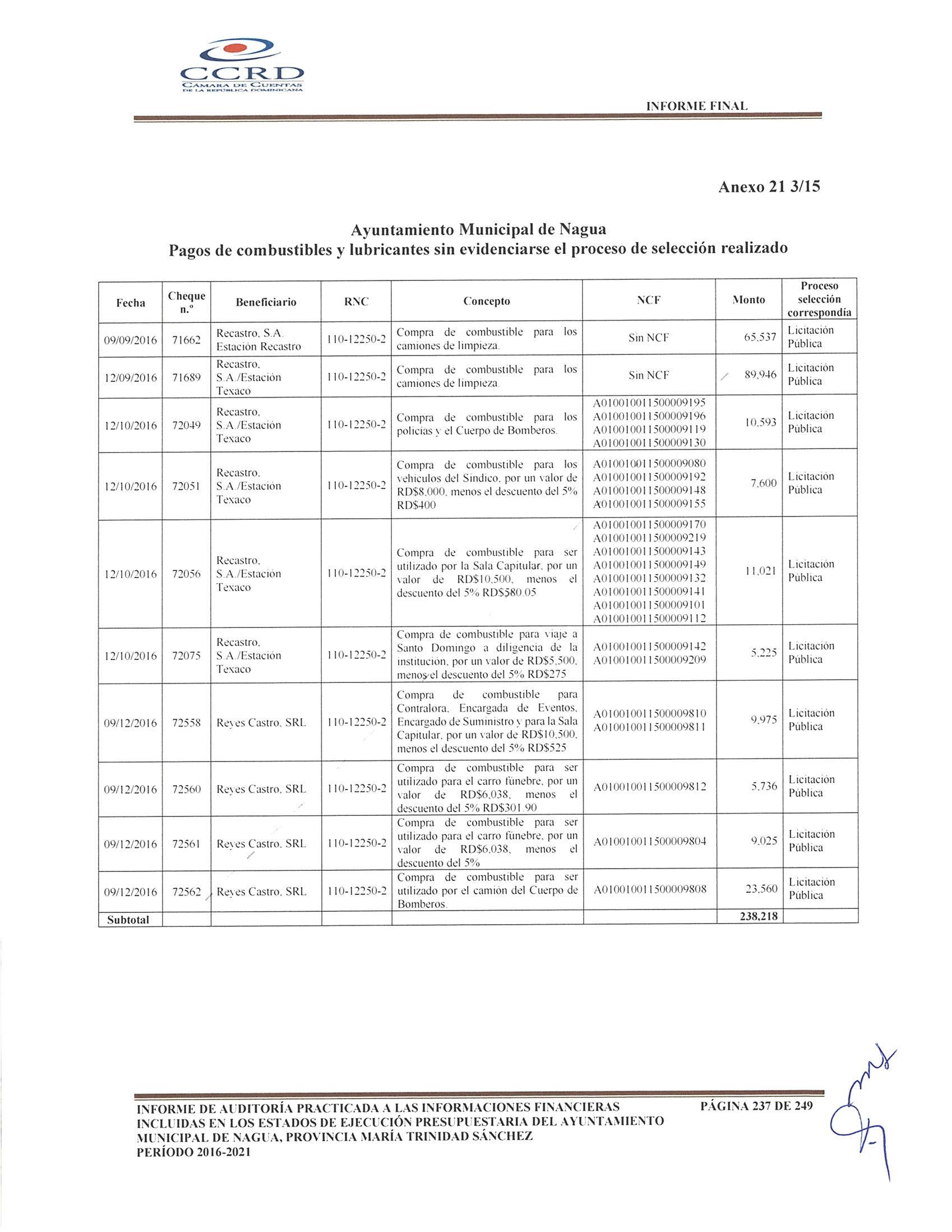 CCRD
CÁMARA DE CUENTAS DE LA REPÚBLICA DOMINICANA

INFORME FINAL

Anexo 21 3/15

Ayuntamiento Municipal de Nagua
Pagos de combustibles y lubricantes sin evidenciarse el proceso de selección realizado

| Fecha | Cheque n.º | Beneficiario | RNC | Concepto | NCF | Monto | Proceso selección correspondía |
|---|---|---|---|---|---|---|---|
| 09/09/2016 | 71662 | Recastro, S.A. Estación Recastro | 110-12250-2 | Compra de combustible para los camiones de limpieza. | Sin NCF | 65,537 | Licitación Pública |
| 12/09/2016 | 71689 | Recastro, S.A./Estación Texaco | 110-12250-2 | Compra de combustible para los camiones de limpieza. | Sin NCF | 89,946 | Licitación Pública |
| 12/10/2016 | 72049 | Recastro, S.A./Estación Texaco | 110-12250-2 | Compra de combustible para los policías y el Cuerpo de Bomberos. | A010010011500009195 A010010011500009196 A010010011500009119 A010010011500009130 | 10,593 | Licitación Pública |
| 12/10/2016 | 72051 | Recastro, S.A./Estación Texaco | 110-12250-2 | Compra de combustible para los vehículos del Síndico, por un valor de RD$8,000, menos el descuento del 5% RD$400 | A010010011500009080 A010010011500009192 A010010011500009148 A010010011500009155 | 7,600 | Licitación Pública |
| 12/10/2016 | 72056 | Recastro, S.A./Estación Texaco | 110-12250-2 | Compra de combustible para ser utilizado por la Sala Capitular, por un valor de RD$10,500, menos el descuento del 5% RD$580.05 | A010010011500009170 A010010011500009219 A010010011500009143 A010010011500009149 A010010011500009132 A010010011500009141 A010010011500009101 A010010011500009112 | 11,021 | Licitación Pública |
| 12/10/2016 | 72075 | Recastro, S.A./Estación Texaco | 110-12250-2 | Compra de combustible para viaje a Santo Domingo a diligencia de la institución, por un valor de RD$5,500, menos el descuento del 5% RD$275 | A010010011500009142 A010010011500009209 | 5,225 | Licitación Pública |
| 09/12/2016 | 72558 | Reyes Castro, SRL | 110-12250-2 | Compra de combustible para Contralora, Encargada de Eventos, Encargado de Suministro y para la Sala Capitular, por un valor de RD$10,500, menos el descuento del 5% RD$525 | A010010011500009810 A010010011500009811 | 9,975 | Licitación Pública |
| 09/12/2016 | 72560 | Reyes Castro, SRL | 110-12250-2 | Compra de combustible para ser utilizado para el carro fúnebre, por un valor de RD$6,038, menos el descuento del 5% RD$301.90 | A010010011500009812 | 5,736 | Licitación Pública |
| 09/12/2016 | 72561 | Reyes Castro, SRL | 110-12250-2 | Compra de combustible para ser utilizado para el carro fúnebre, por un valor de RD$6,038, menos el descuento del 5% | A010010011500009804 | 9,025 | Licitación Pública |
| 09/12/2016 | 72562 | Reyes Castro, SRL | 110-12250-2 | Compra de combustible para ser utilizado por el camión del Cuerpo de Bomberos. | A010010011500009808 | 23,560 | Licitación Pública |
| Subtotal | | | | | | 238,218 | |

INFORME DE AUDITORÍA PRACTICADA A LAS INFORMACIONES FINANCIERAS INCLUIDAS EN LOS ESTADOS DE EJECUCIÓN PRESUPUESTARIA DEL AYUNTAMIENTO MUNICIPAL DE NAGUA, PROVINCIA MARÍA TRINIDAD SÁNCHEZ
PERÍODO 2016-2021

PÁGINA 237 DE 249